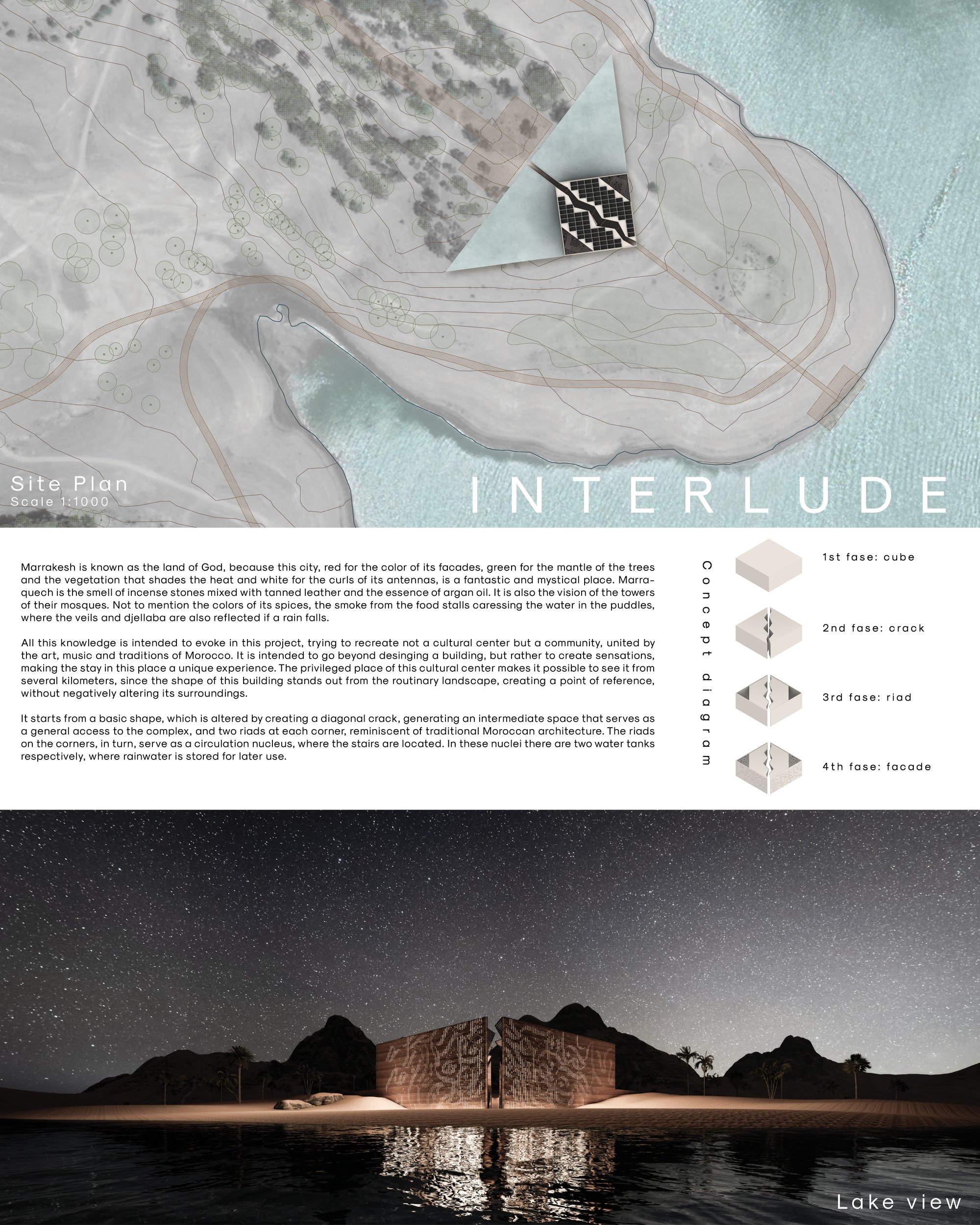 Site Plan
Scale 1:1000

INTERLUDE

Marrakesh is known as the land of God, because this city, red for the color of its facades, green for the mantle of the trees and the vegetation that shades the heat and white for the curls of its antennas, is a fantastic and mystical place. Marraquech is the smell of incense stones mixed with tanned leather and the essence of argan oil. It is also the vision of the towers of their mosques. Not to mention the colors of its spices, the smoke from the food stalls caressing the water in the puddles, where the veils and djellaba are also reflected if a rain falls.

All this knowledge is intended to evoke in this project, trying to recreate not a cultural center but a community, united by the art, music and traditions of Morocco. It is intended to go beyond desinging a building, but rather to create sensations, making the stay in this place a unique experience. The privileged place of this cultural center makes it possible to see it from several kilometers, since the shape of this building stands out from the routinary landscape, creating a point of reference, without negatively altering its surroundings.

It starts from a basic shape, which is altered by creating a diagonal crack, generating an intermediate space that serves as a general access to the complex, and two riads at each corner, reminiscent of traditional Moroccan architecture. The riads on the corners, in turn, serve as a circulation nucleus, where the stairs are located. In these nuclei there are two water tanks respectively, where rainwater is stored for later use.

Concept diagram

1st fase: cube

2nd fase: crack

3rd fase: riad

4th fase: facade

Lake view